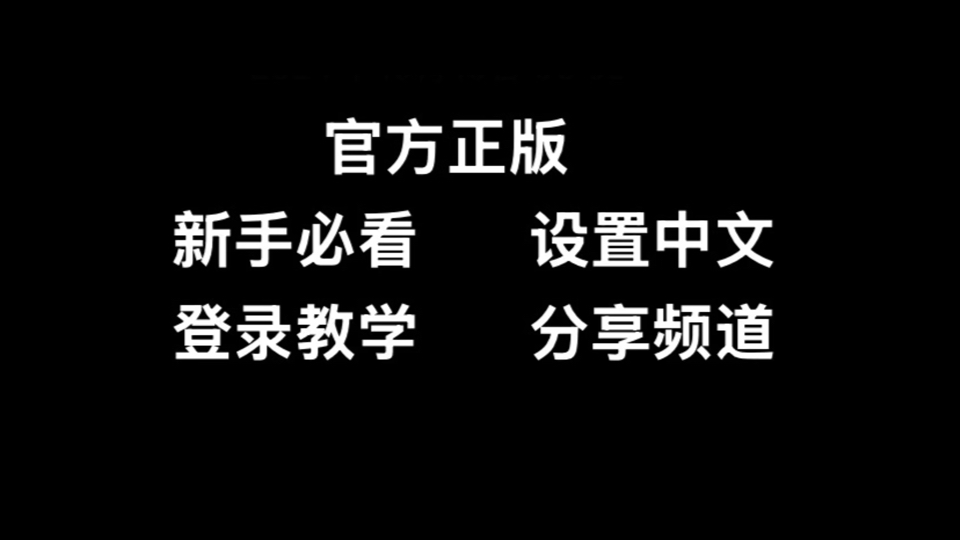 官方正版

新手必看　设置中文

登录教学　分享频道